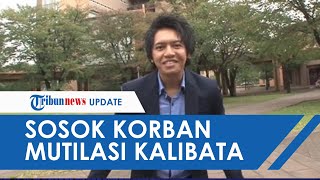 Tribunnews UPDATE

SOSOK KORBAN MUTILASI KALIBATA